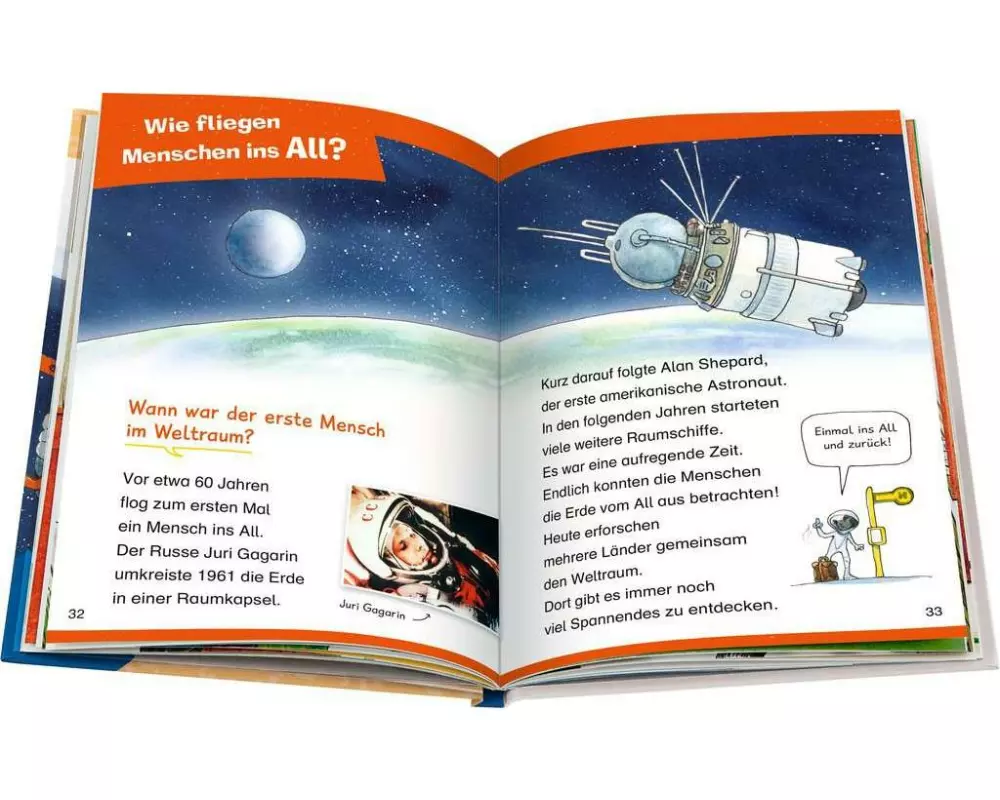 Wie fliegen Menschen ins All?

Wann war der erste Mensch im Weltraum?

Vor etwa 60 Jahren flog zum ersten Mal ein Mensch ins All. Der Russe Juri Gagarin umkreiste 1961 die Erde in einer Raumkapsel.

Juri Gagarin

32

Kurz darauf folgte Alan Shepard, der erste amerikanische Astronaut. In den folgenden Jahren starteten viele weitere Raumschiffe. Es war eine aufregende Zeit. Endlich konnten die Menschen die Erde vom All aus betrachten! Heute erforschen mehrere Länder gemeinsam den Weltraum. Dort gibt es immer noch viel Spannendes zu entdecken.

Einmal ins All und zurück!

33